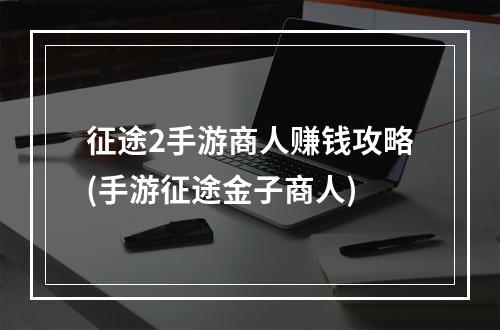 征途2手游商人赚钱攻略
(手游征途金子商人)